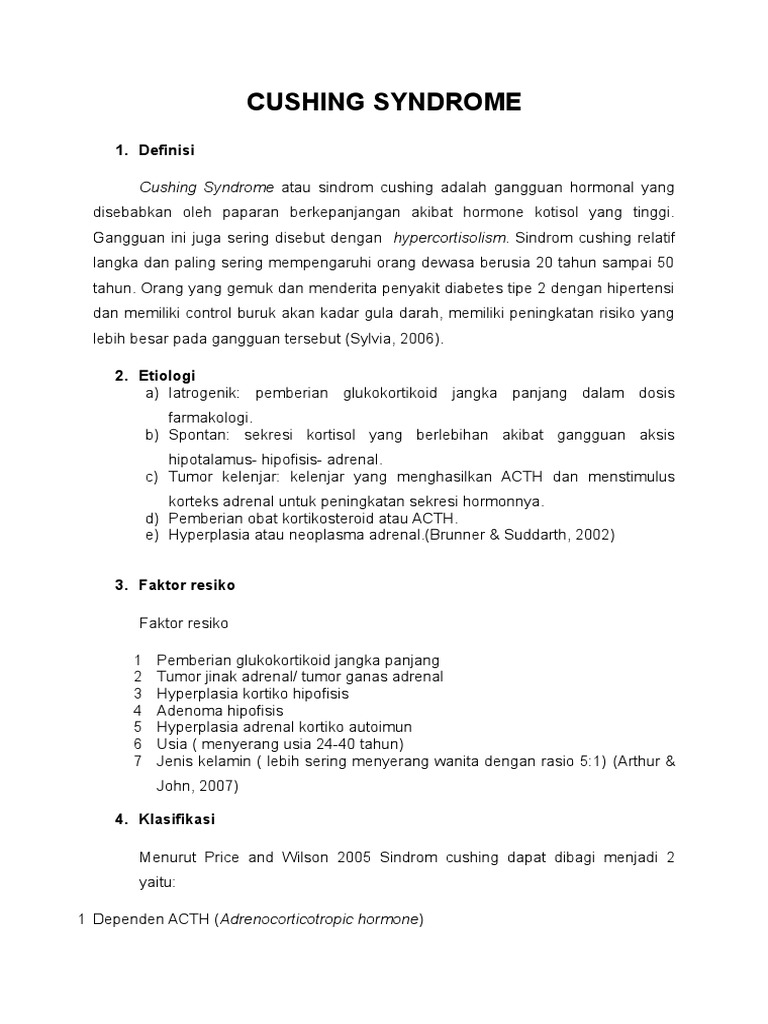 CUSHING SYNDROME

1. Definisi

Cushing Syndrome atau sindrom cushing adalah gangguan hormonal yang disebabkan oleh paparan berkepanjangan akibat hormone kotisol yang tinggi. Gangguan ini juga sering disebut dengan hypercortisolism. Sindrom cushing relatif langka dan paling sering mempengaruhi orang dewasa berusia 20 tahun sampai 50 tahun. Orang yang gemuk dan menderita penyakit diabetes tipe 2 dengan hipertensi dan memiliki control buruk akan kadar gula darah, memiliki peningkatan risiko yang lebih besar pada gangguan tersebut (Sylvia, 2006).

2. Etiologi
a) Iatrogenik: pemberian glukokortikoid jangka panjang dalam dosis farmakologi.
b) Spontan: sekresi kortisol yang berlebihan akibat gangguan aksis hipotalamus- hipofisis- adrenal.
c) Tumor kelenjar: kelenjar yang menghasilkan ACTH dan menstimulus korteks adrenal untuk peningkatan sekresi hormonnya.
d) Pemberian obat kortikosteroid atau ACTH.
e) Hyperplasia atau neoplasma adrenal.(Brunner & Suddarth, 2002)

3. Faktor resiko

Faktor resiko

1 Pemberian glukokortikoid jangka panjang
2 Tumor jinak adrenal/ tumor ganas adrenal
3 Hyperplasia kortiko hipofisis
4 Adenoma hipofisis
5 Hyperplasia adrenal kortiko autoimun
6 Usia ( menyerang usia 24-40 tahun)
7 Jenis kelamin ( lebih sering menyerang wanita dengan rasio 5:1) (Arthur & John, 2007)

4. Klasifikasi

Menurut Price and Wilson 2005 Sindrom cushing dapat dibagi menjadi 2 yaitu:

1 Dependen ACTH (Adrenocorticotropic hormone)